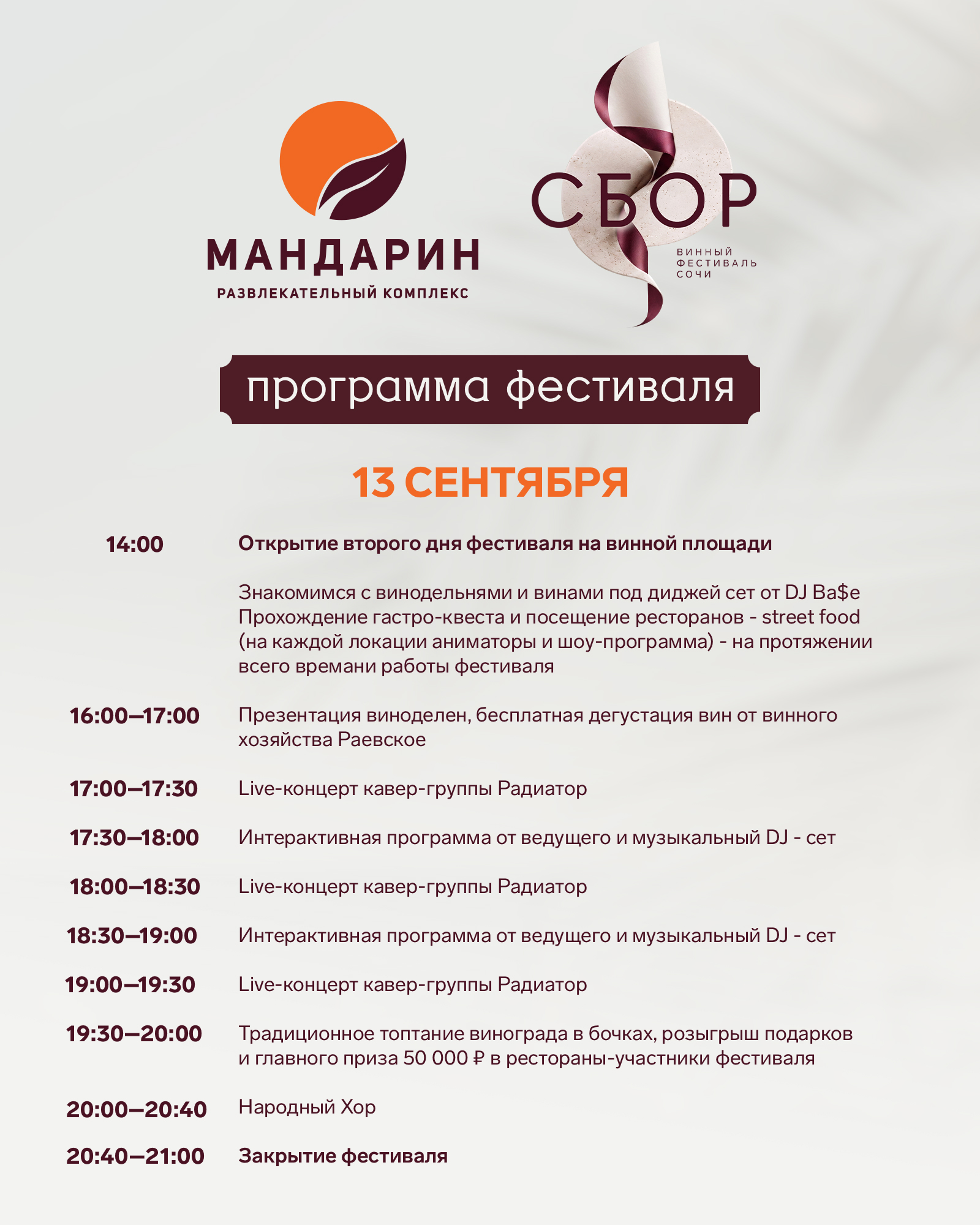 МАНДАРИН
РАЗВЛЕКАТЕЛЬНЫЙ КОМПЛЕКС

СБОР
ВИННЫЙ
ФЕСТИВАЛЬ
СОЧИ

программа фестиваля

13 СЕНТЯБРЯ

14:00
Открытие второго дня фестиваля на винной площади

Знакомимся с винодельнями и винами под диджей сет от DJ Ba$e
Прохождение гастро-квеста и посещение ресторанов - street food (на каждой локации аниматоры и шоу-программа) - на протяжении всего времани работы фестиваля

16:00–17:00
Презентация виноделен, бесплатная дегустация вин от винного хозяйства Раевское

17:00–17:30
Live-концерт кавер-группы Радиатор

17:30–18:00
Интерактивная программа от ведущего и музыкальный DJ - сет

18:00–18:30
Live-концерт кавер-группы Радиатор

18:30–19:00
Интерактивная программа от ведущего и музыкальный DJ - сет

19:00–19:30
Live-концерт кавер-группы Радиатор

19:30–20:00
Традиционное топтание винограда в бочках, розыгрыш подарков и главного приза 50 000 ₽ в рестораны-участники фестиваля

20:00–20:40
Народный Хор

20:40–21:00
Закрытие фестиваля